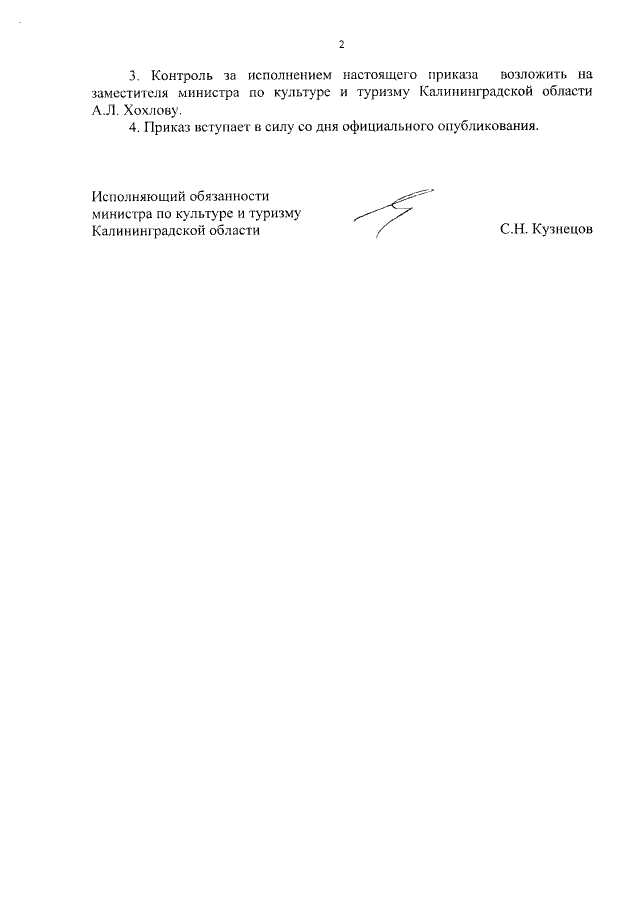 2

3. Контроль за исполнением настоящего приказа возложить на заместителя министра по культуре и туризму Калининградской области А.Л. Хохлову.

4. Приказ вступает в силу со дня официального опубликования.

Исполняющий обязанности
министра по культуре и туризму
Калининградской области

С.Н. Кузнецов